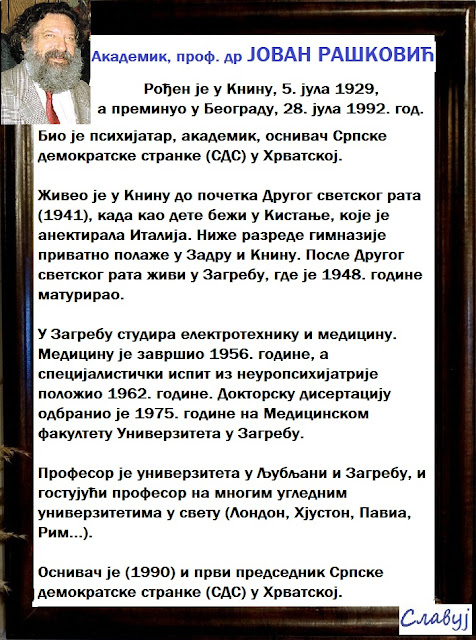 Академик, проф. др ЈОВАН РАШКОВИЋ

Рођен је у Книну, 5. јула 1929, а преминуо у Београду, 28. јула 1992. год.

Био је психијатар, академик, оснивач Српске демократске странке (СДС) у Хрватској.

Живео је у Книну до почетка Другог светског рата (1941), када као дете бежи у Кистање, које је анектирала Италија. Ниже разреде гимназије приватно полаже у Задру и Книну. После Другог светског рата живи у Загребу, где је 1948. године матурирао.

У Загребу студира електротехнику и медицину. Медицину је завршио 1956. године, а специјалистички испит из неуропсихијатрије положио 1962. године. Докторску дисертацију одбранио је 1975. године на Медицинском факултету Универзитета у Загребу.

Професор је универзитета у Љубљани и Загребу, и гостујући професор на многим угледним универзитетима у свету (Лондон, Хјустон, Павиа, Рим...).

Оснивач је (1990) и први председник Српске демократске странке (СДС) у Хрватској.

Славуј